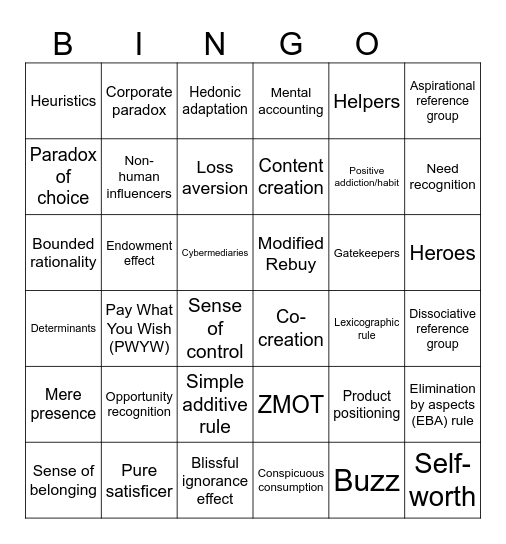 B I N G O

| | | | | | |
|---|---|---|---|---|---|
| Heuristics | Corporate paradox | Hedonic adaptation | Mental accounting | Helpers | Aspirational reference group |
| Paradox of choice | Non-human influencers | Loss aversion | Content creation | Positive addiction/habit | Need recognition |
| Bounded rationality | Endowment effect | Cybermediaries | Modified Rebuy | Gatekeepers | Heroes |
| Determinants | Pay What You Wish (PWYW) | Sense of control | Co-creation | Lexicographic rule | Dissociative reference group |
| Mere presence | Opportunity recognition | Simple additive rule | ZMOT | Product positioning | Elimination by aspects (EBA) rule |
| Sense of belonging | Pure satisficer | Blissful ignorance effect | Conspicuous consumption | Buzz | Self-worth |